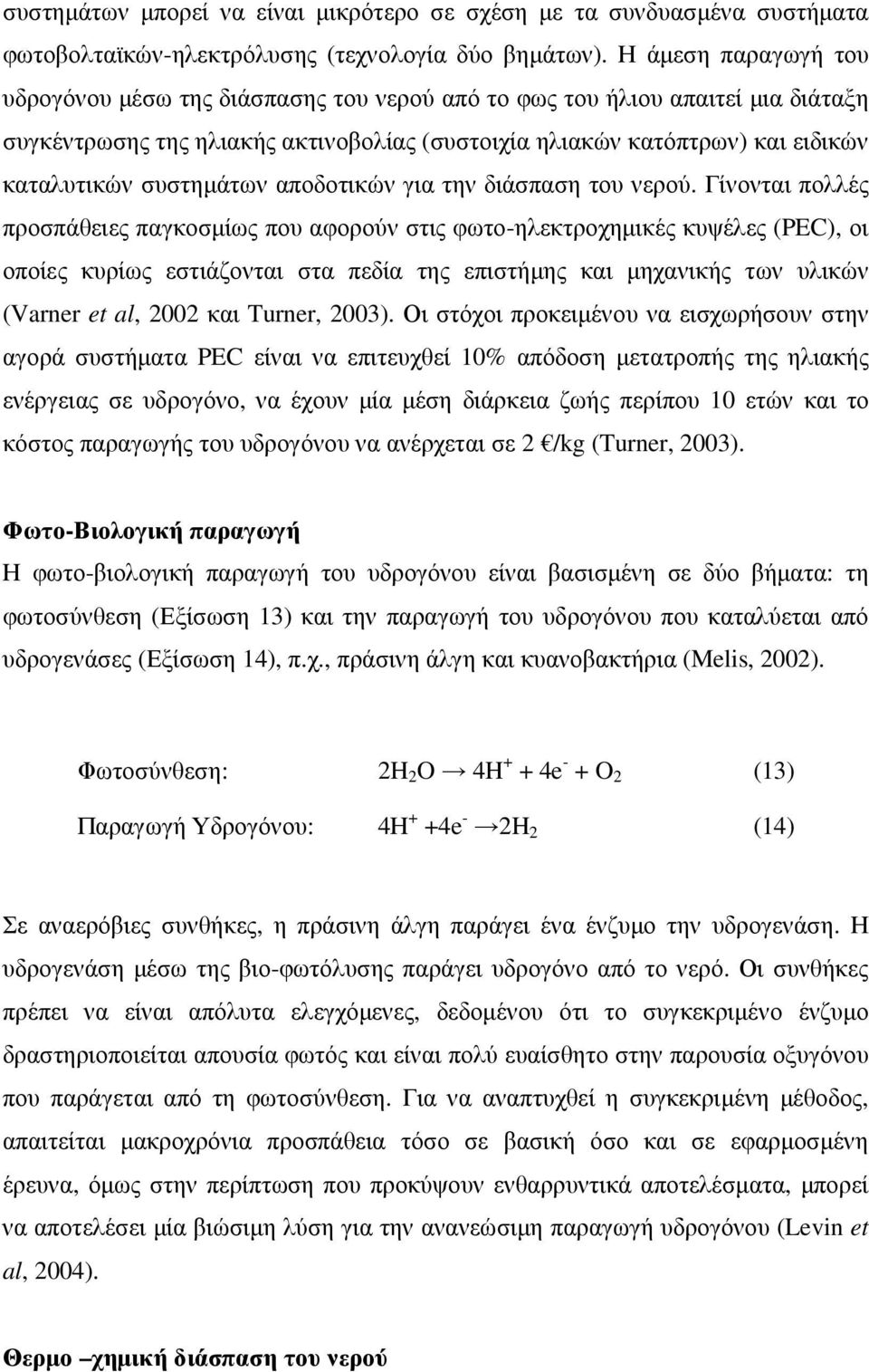 συστημάτων μπορεί να είναι μικρότερο σε σχέση με τα συνδυασμένα συστήματα φωτοβολταϊκών-ηλεκτρόλυσης (τεχνολογία δύο βημάτων). Η άμεση παραγωγή του υδρογόνου μέσω της διάσπασης του νερού από το φως του ήλιου απαιτεί μια διάταξη συγκέντρωσης της ηλιακής ακτινοβολίας (συστοιχία ηλιακών κατόπτρων) και ειδικών καταλυτικών συστημάτων αποδοτικών για την διάσπαση του νερού. Γίνονται πολλές προσπάθειες παγκοσμίως που αφορούν στις φωτο-ηλεκτροχημικές κυψέλες (PEC), οι οποίες κυρίως εστιάζονται στα πεδία της επιστήμης και μηχανικής των υλικών (Varner et al, 2002 και Turner, 2003). Οι στόχοι προκειμένου να εισχωρήσουν στην αγορά συστήματα PEC είναι να επιτευχθεί 10% απόδοση μετατροπής της ηλιακής ενέργειας σε υδρογόνο, να έχουν μία μέση διάρκεια ζωής περίπου 10 ετών και το κόστος παραγωγής του υδρογόνου να ανέρχεται σε 2 €/kg (Turner, 2003).

Φωτο-Βιολογική παραγωγή
Η φωτο-βιολογική παραγωγή του υδρογόνου είναι βασισμένη σε δύο βήματα: τη φωτοσύνθεση (Εξίσωση 13) και την παραγωγή του υδρογόνου που καταλύεται από υδρογενάσες (Εξίσωση 14), π.χ., πράσινη άλγη και κυανοβακτήρια (Melis, 2002).

Φωτοσύνθεση: $2H_2O \rightarrow 4H^+ + 4e^- + O_2$ (13)

Παραγωγή Υδρογόνου: $4H^+ + 4e^- \rightarrow 2H_2$ (14)

Σε αναερόβιες συνθήκες, η πράσινη άλγη παράγει ένα ένζυμο την υδρογενάση. Η υδρογενάση μέσω της βιο-φωτόλυσης παράγει υδρογόνο από το νερό. Οι συνθήκες πρέπει να είναι απόλυτα ελεγχόμενες, δεδομένου ότι το συγκεκριμένο ένζυμο δραστηριοποιείται απουσία φωτός και είναι πολύ ευαίσθητο στην παρουσία οξυγόνου που παράγεται από τη φωτοσύνθεση. Για να αναπτυχθεί η συγκεκριμένη μέθοδος, απαιτείται μακροχρόνια προσπάθεια τόσο σε βασική όσο και σε εφαρμοσμένη έρευνα, όμως στην περίπτωση που προκύψουν ενθαρρυντικά αποτελέσματα, μπορεί να αποτελέσει μία βιώσιμη λύση για την ανανεώσιμη παραγωγή υδρογόνου (Levin et al, 2004).

Θερμο –χημική διάσπαση του νερού